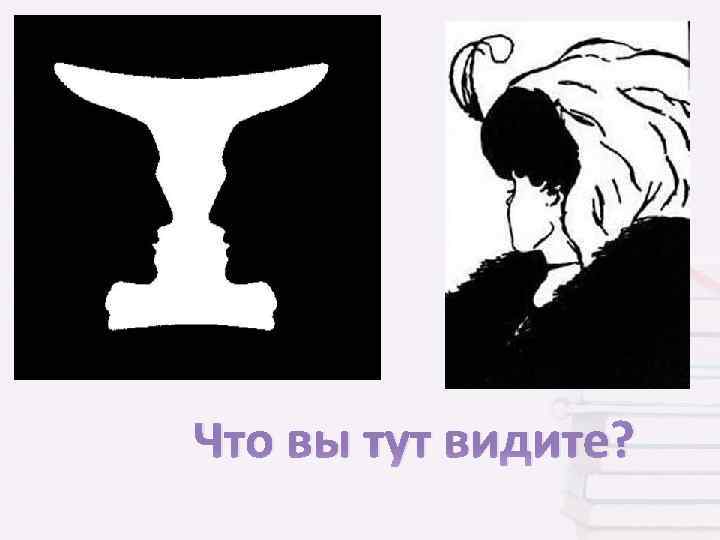 Что вы тут видите?